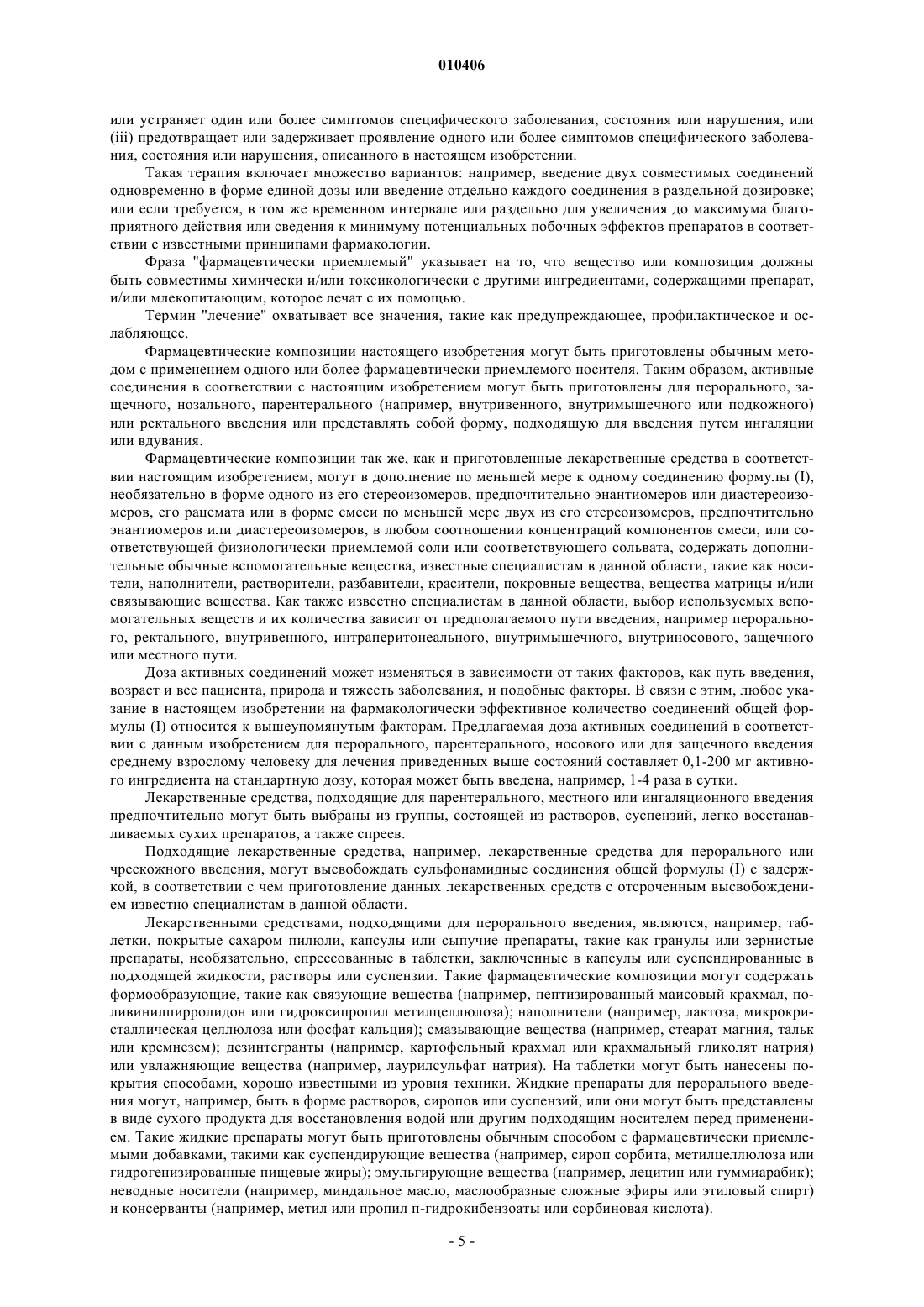 010406

или устраняет один или более симптомов специфического заболевания, состояния или нарушения, или (iii) предотвращает или задерживает проявление одного или более симптомов специфического заболевания, состояния или нарушения, описанного в настоящем изобретении.

Такая терапия включает множество вариантов: например, введение двух совместимых соединений одновременно в форме единой дозы или введение отдельно каждого соединения в раздельной дозировке; или если требуется, в том же временном интервале или раздельно для увеличения до максимума благоприятного действия или сведения к минимуму потенциальных побочных эффектов препаратов в соответствии с известными принципами фармакологии.

Фраза "фармацевтически приемлемый" указывает на то, что вещество или композиция должны быть совместимы химически и/или токсикологически с другими ингредиентами, содержащими препарат, и/или млекопитающим, которое лечат с их помощью.

Термин "лечение" охватывает все значения, такие как предупреждающее, профилактическое и ослабляющее.

Фармацевтические композиции настоящего изобретения могут быть приготовлены обычным методом с применением одного или более фармацевтически приемлемого носителя. Таким образом, активные соединения в соответствии с настоящим изобретением могут быть приготовлены для перорального, защечного, нозального, парентерального (например, внутривенного, внутримышечного или подкожного) или ректального введения или представлять собой форму, подходящую для введения путем ингаляции или вдувания.

Фармацевтические композиции так же, как и приготовленные лекарственные средства в соответствии настоящим изобретением, могут в дополнение по меньшей мере к одному соединению формулы (I), необязательно в форме одного из его стереоизомеров, предпочтительно энантиомеров или диастереоизомеров, его рацемата или в форме смеси по меньшей мере двух из его стереоизомеров, предпочтительно энантиомеров или диастереоизомеров, в любом соотношении концентраций компонентов смеси, или соответствующей физиологически приемлемой соли или соответствующего сольвата, содержать дополнительные обычные вспомогательные вещества, известные специалистам в данной области, такие как носители, наполнители, растворители, разбавители, красители, покровные вещества, вещества матрицы и/или связывающие вещества. Как также известно специалистам в данной области, выбор используемых вспомогательных веществ и их количества зависит от предполагаемого пути введения, например перорального, ректального, внутривенного, интраперитонеального, внутримышечного, внутриносового, защечного или местного пути.

Доза активных соединений может изменяться в зависимости от таких факторов, как путь введения, возраст и вес пациента, природа и тяжесть заболевания, и подобные факторы. В связи с этим, любое указание в настоящем изобретении на фармакологически эффективное количество соединений общей формулы (I) относится к вышеупомянутым факторам. Предлагаемая доза активных соединений в соответствии с данным изобретением для перорального, парентерального, носового или для защечного введения среднему взрослому человеку для лечения приведенных выше состояний составляет 0,1-200 мг активного ингредиента на стандартную дозу, которая может быть введена, например, 1-4 раза в сутки.

Лекарственные средства, подходящие для парентерального, местного или ингаляционного введения предпочтительно могут быть выбраны из группы, состоящей из растворов, суспензий, легко восстанавливаемых сухих препаратов, а также спреев.

Подходящие лекарственные средства, например, лекарственные средства для перорального или чрескожного введения, могут высвобождать сульфонамидные соединения общей формулы (I) с задержкой, в соответствии с чем приготовление данных лекарственных средств с отсроченным высвобождением известно специалистам в данной области.

Лекарственными средствами, подходящими для перорального введения, являются, например, таблетки, покрытые сахаром пилюли, капсулы или сыпучие препараты, такие как гранулы или зернистые препараты, необязательно, спрессованные в таблетки, заключенные в капсулы или суспендированные в подходящей жидкости, растворы или суспензии. Такие фармацевтические композиции могут содержать формообразующие, такие как связующие вещества (например, пептизированный маисовый крахмал, поливинилпирролидон или гидроксипропил метилцеллюлоза); наполнители (например, лактоза, микрокристаллическая целлюлоза или фосфат кальция); смазывающие вещества (например, стеарат магния, тальк или кремнезем); дезинтегранты (например, картофельный крахмал или крахмальный гликолят натрия) или увлажняющие вещества (например, лаурилсульфат натрия). На таблетки могут быть нанесены покрытия способами, хорошо известными из уровня техники. Жидкие препараты для перорального введения могут, например, быть в форме растворов, сиропов или суспензий, или они могут быть представлены в виде сухого продукта для восстановления водой или другим подходящим носителем перед применением. Такие жидкие препараты могут быть приготовлены обычным способом с фармацевтически приемлемыми добавками, такими как суспендирующие вещества (например, сироп сорбита, метилцеллюлоза или гидрогенизированные пищевые жиры); эмульгирующие вещества (например, лецитин или гуммиарабик); неводные носители (например, миндальное масло, маслообразные сложные эфиры или этиловый спирт) и консерванты (например, метил или пропил п-гидрокибензоаты или сорбиновая кислота).

- 5 -